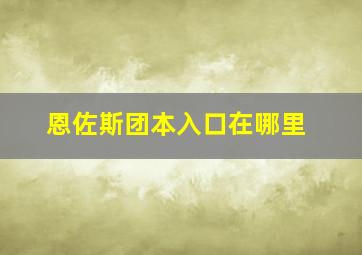 恩佐斯团本入口在哪里